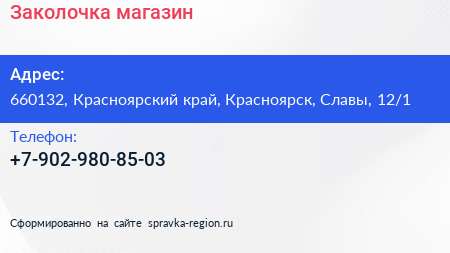 Заколочка магазин

Адрес:
660132, Красноярский край, Красноярск, Славы, 12/1

Телефон:
+7-902-980-85-03

Сформированно на сайте spravka-region.ru